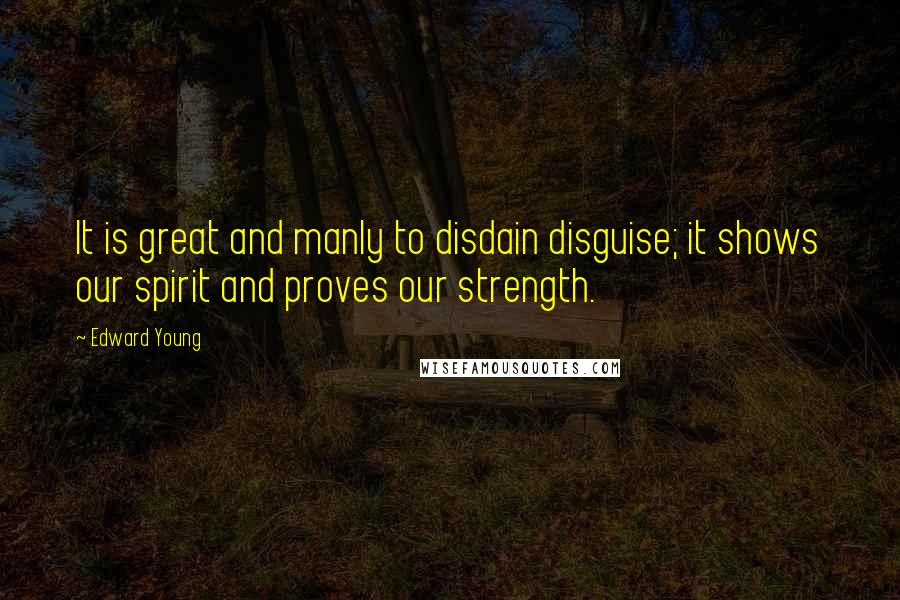 It is great and manly to disdain disguise; it shows our spirit and proves our strength.

~ Edward Young

WISEFAMOUSQUOTES.COM